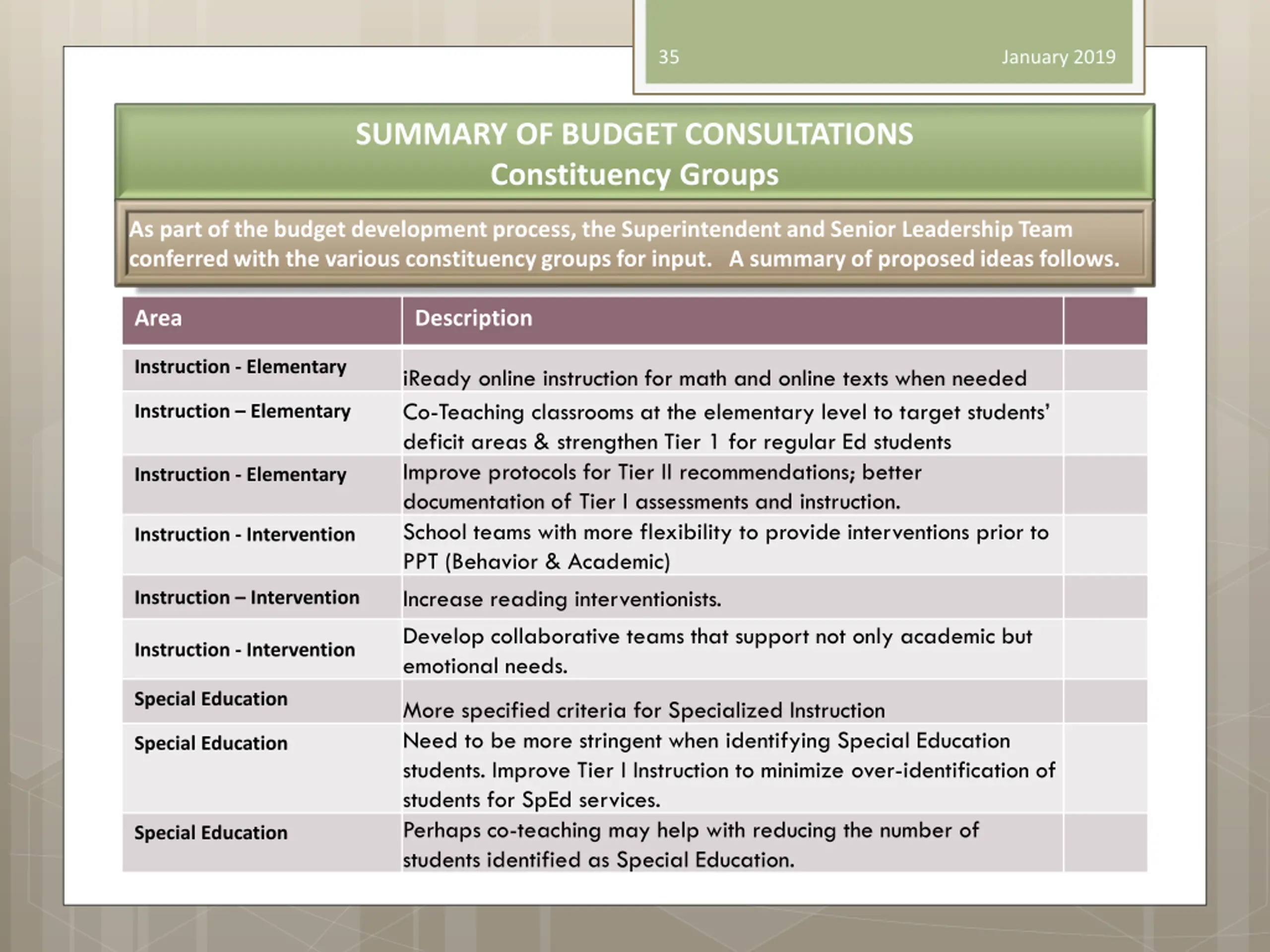 35

January 2019

SUMMARY OF BUDGET CONSULTATIONS
Constituency Groups

As part of the budget development process, the Superintendent and Senior Leadership Team conferred with the various constituency groups for input. A summary of proposed ideas follows.

| Area | Description | |
|---|---|---|
| Instruction - Elementary | iReady online instruction for math and online texts when needed | |
| Instruction – Elementary | Co-Teaching classrooms at the elementary level to target students' deficit areas & strengthen Tier 1 for regular Ed students | |
| Instruction - Elementary | Improve protocols for Tier II recommendations; better documentation of Tier I assessments and instruction. | |
| Instruction - Intervention | School teams with more flexibility to provide interventions prior to PPT (Behavior & Academic) | |
| Instruction – Intervention | Increase reading interventionists. | |
| Instruction - Intervention | Develop collaborative teams that support not only academic but emotional needs. | |
| Special Education | More specified criteria for Specialized Instruction | |
| Special Education | Need to be more stringent when identifying Special Education students. Improve Tier I Instruction to minimize over-identification of students for SpEd services. | |
| Special Education | Perhaps co-teaching may help with reducing the number of students identified as Special Education. | |